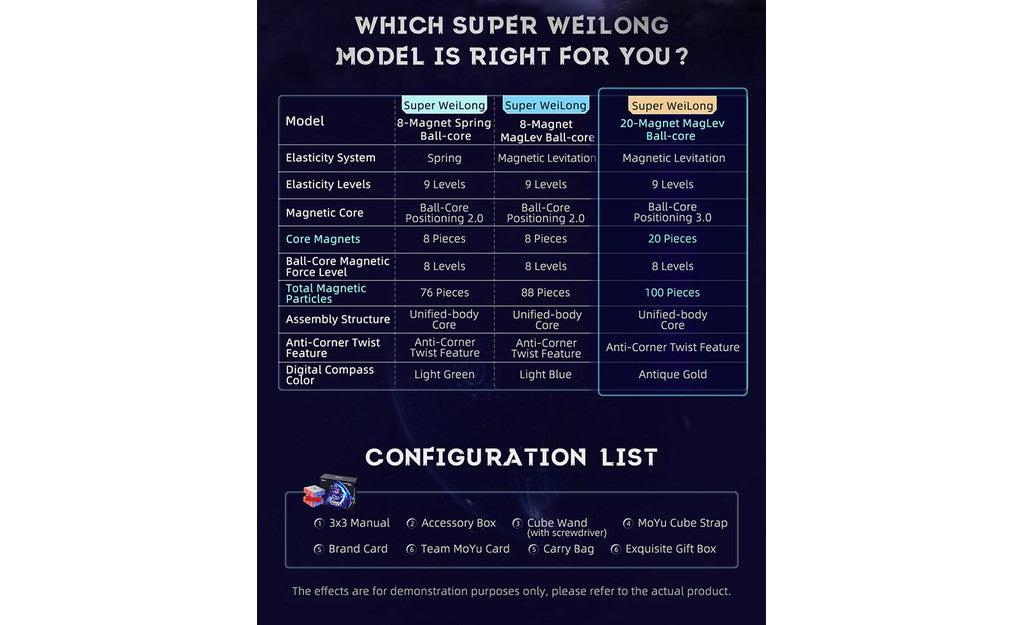 WHICH SUPER WEILONG MODEL IS RIGHT FOR YOU?

| Model | Super WeiLong 8-Magnet Spring Ball-core | Super WeiLong 8-Magnet MagLev Ball-core | Super WeiLong 20-Magnet MagLev Ball-core |
|---|---|---|---|
| Elasticity System | Spring | Magnetic Levitation | Magnetic Levitation |
| Elasticity Levels | 9 Levels | 9 Levels | 9 Levels |
| Magnetic Core | Ball-Core Positioning 2.0 | Ball-Core Positioning 2.0 | Ball-Core Positioning 3.0 |
| Core Magnets | 8 Pieces | 8 Pieces | 20 Pieces |
| Ball-Core Magnetic Force Level | 8 Levels | 8 Levels | 8 Levels |
| Total Magnetic Particles | 76 Pieces | 88 Pieces | 100 Pieces |
| Assembly Structure | Unified-body Core | Unified-body Core | Unified-body Core |
| Anti-Corner Twist Feature | Anti-Corner Twist Feature | Anti-Corner Twist Feature | Anti-Corner Twist Feature |
| Digital Compass Color | Light Green | Light Blue | Antique Gold |

CONFIGURATION LIST

1 3x3 Manual 2 Accessory Box 3 Cube Wand (with screwdriver) 4 MoYu Cube Strap
5 Brand Card 6 Team MoYu Card 7 Carry Bag 8 Exquisite Gift Box

The effects are for demonstration purposes only, please refer to the actual product.